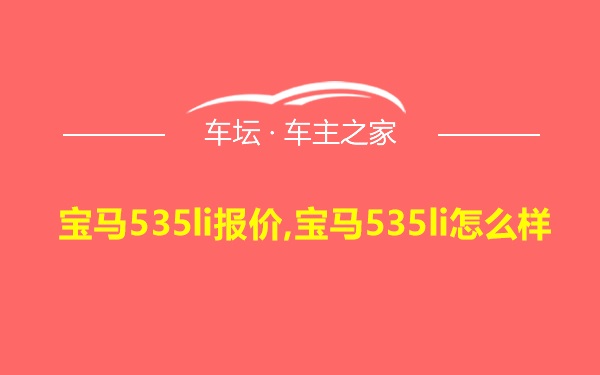 车坛 · 车主之家

宝马535li报价,宝马535li怎么样